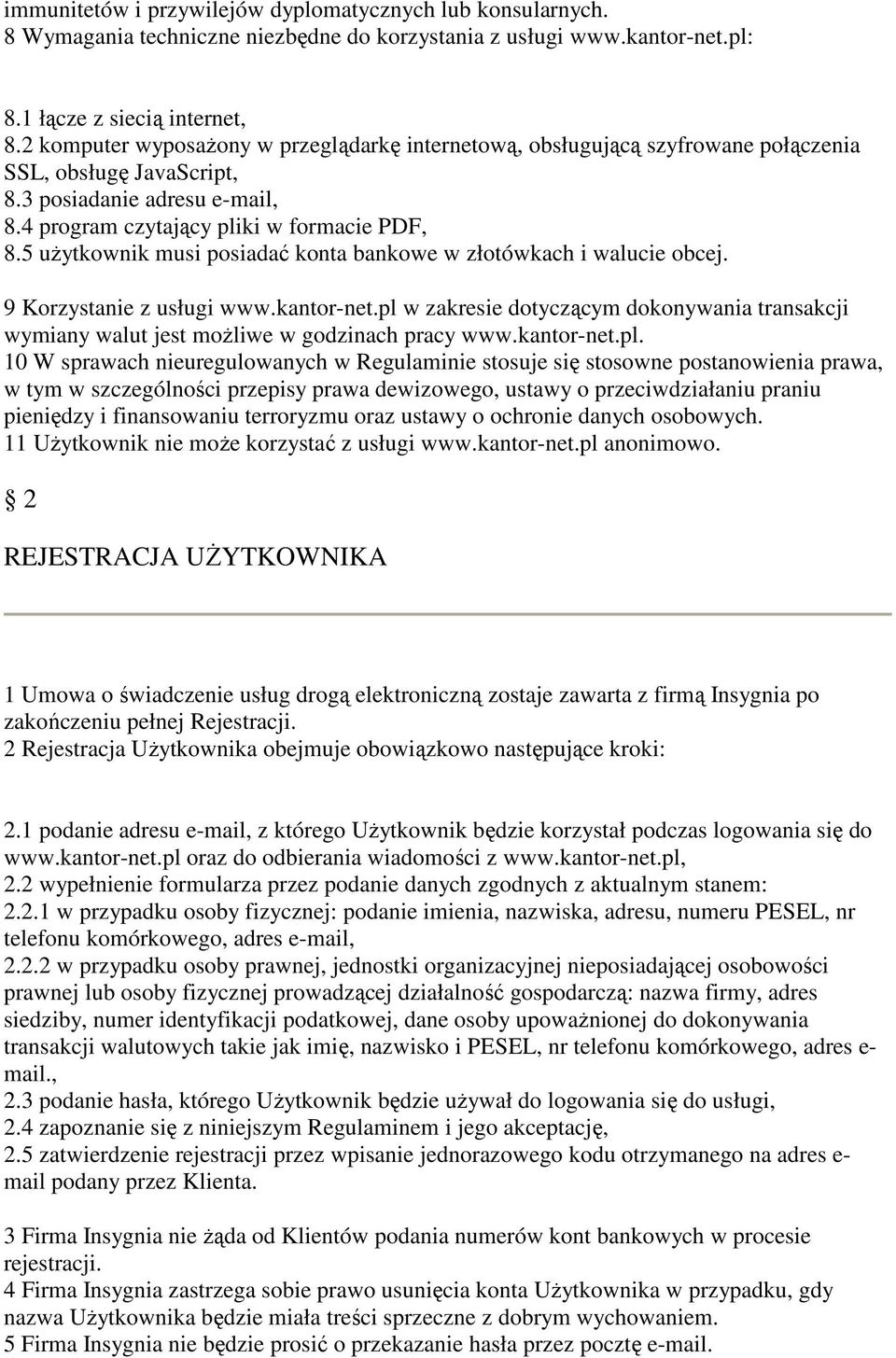 immunitetów i przywilejów dyplomatycznych lub konsularnych.
8 Wymagania techniczne niezbędne do korzystania z usługi www.kantor-net.pl:

8.1 łącze z siecią internet,
8.2 komputer wyposażony w przeglądarkę internetową, obsługującą szyfrowane połączenia SSL, obsługę JavaScript,
8.3 posiadanie adresu e-mail,
8.4 program czytający pliki w formacie PDF,
8.5 użytkownik musi posiadać konta bankowe w złotówkach i walucie obcej.

9 Korzystanie z usługi www.kantor-net.pl w zakresie dotyczącym dokonywania transakcji wymiany walut jest możliwe w godzinach pracy www.kantor-net.pl.
10 W sprawach nieuregulowanych w Regulaminie stosuje się stosowne postanowienia prawa, w tym w szczególności przepisy prawa dewizowego, ustawy o przeciwdziałaniu praniu pieniędzy i finansowaniu terroryzmu oraz ustawy o ochronie danych osobowych.
11 Użytkownik nie może korzystać z usługi www.kantor-net.pl anonimowo.

2

REJESTRACJA UŻYTKOWNIKA

1 Umowa o świadczenie usług drogą elektroniczną zostaje zawarta z firmą Insygnia po zakończeniu pełnej Rejestracji.
2 Rejestracja Użytkownika obejmuje obowiązkowo następujące kroki:

2.1 podanie adresu e-mail, z którego Użytkownik będzie korzystał podczas logowania się do www.kantor-net.pl oraz do odbierania wiadomości z www.kantor-net.pl,
2.2 wypełnienie formularza przez podanie danych zgodnych z aktualnym stanem:
2.2.1 w przypadku osoby fizycznej: podanie imienia, nazwiska, adresu, numeru PESEL, nr telefonu komórkowego, adres e-mail,
2.2.2 w przypadku osoby prawnej, jednostki organizacyjnej nieposiadającej osobowości prawnej lub osoby fizycznej prowadzącej działalność gospodarczą: nazwa firmy, adres siedziby, numer identyfikacji podatkowej, dane osoby upoważnionej do dokonywania transakcji walutowych takie jak imię, nazwisko i PESEL, nr telefonu komórkowego, adres e-mail.,
2.3 podanie hasła, którego Użytkownik będzie używał do logowania się do usługi,
2.4 zapoznanie się z niniejszym Regulaminem i jego akceptację,
2.5 zatwierdzenie rejestracji przez wpisanie jednorazowego kodu otrzymanego na adres e-mail podany przez Klienta.

3 Firma Insygnia nie żąda od Klientów podania numerów kont bankowych w procesie rejestracji.
4 Firma Insygnia zastrzega sobie prawo usunięcia konta Użytkownika w przypadku, gdy nazwa Użytkownika będzie miała treści sprzeczne z dobrym wychowaniem.
5 Firma Insygnia nie będzie prosić o przekazanie hasła przez pocztę e-mail.